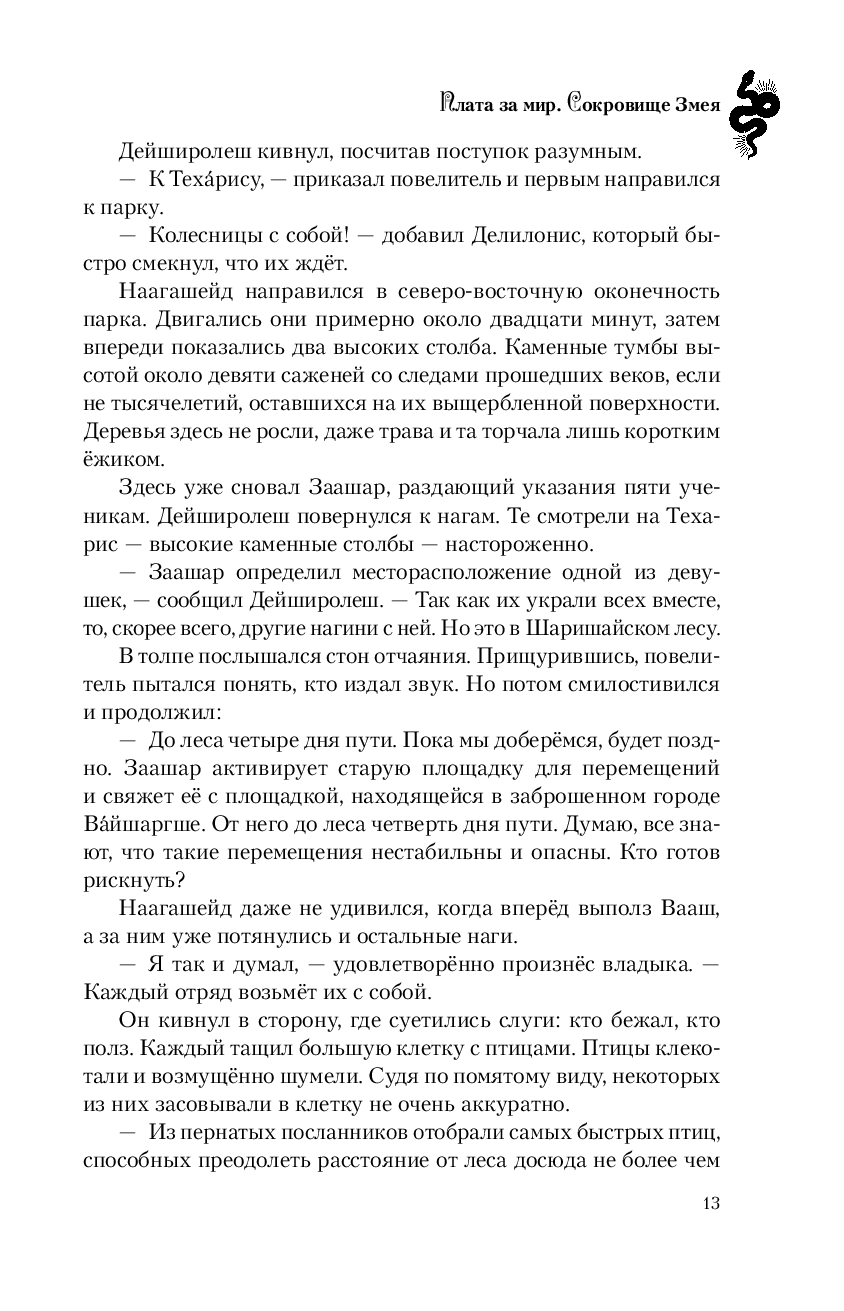 Плата за мир. Сокровище Змея

Дейширолеш кивнул, посчитав поступок разумным.

— К Теха́рису, — приказал повелитель и первым направился к парку.

— Колесницы с собой! — добавил Делилонис, который быстро смекнул, что их ждёт.

Наагашейд направился в северо-восточную оконечность парка. Двигались они примерно около двадцати минут, затем впереди показались два высоких столба. Каменные тумбы высотой около девяти саженей со следами прошедших веков, если не тысячелетий, оставшихся на их выщербленной поверхности. Деревья здесь не росли, даже трава и та торчала лишь коротким ёжиком.

Здесь уже сновал Заашар, раздающий указания пяти ученикам. Дейширолеш повернулся к нагам. Те смотрели на Техарис — высокие каменные столбы — настороженно.

— Заашар определил месторасположение одной из девушек, — сообщил Дейширолеш. — Так как их украли всех вместе, то, скорее всего, другие нагини с ней. Но это в Шаришайском лесу.

В толпе послышался стон отчаяния. Прищурившись, повелитель пытался понять, кто издал звук. Но потом смилостивился и продолжил:

— До леса четыре дня пути. Пока мы доберёмся, будет поздно. Заашар активирует старую площадку для перемещений и свяжет её с площадкой, находящейся в заброшенном городе Ва́йшаргше. От него до леса четверть дня пути. Думаю, все знают, что такие перемещения нестабильны и опасны. Кто готов рискнуть?

Наагашейд даже не удивился, когда вперёд выполз Вааш, а за ним уже потянулись и остальные наги.

— Я так и думал, — удовлетворённо произнёс владыка. — Каждый отряд возьмёт их с собой.

Он кивнул в сторону, где суетились слуги: кто бежал, кто полз. Каждый тащил большую клетку с птицами. Птицы клекотали и возмущённо шумели. Судя по помятому виду, некоторых из них засовывали в клетку не очень аккуратно.

— Из пернатых посланников отобрали самых быстрых птиц, способных преодолеть расстояние от леса досюда не более чем

13